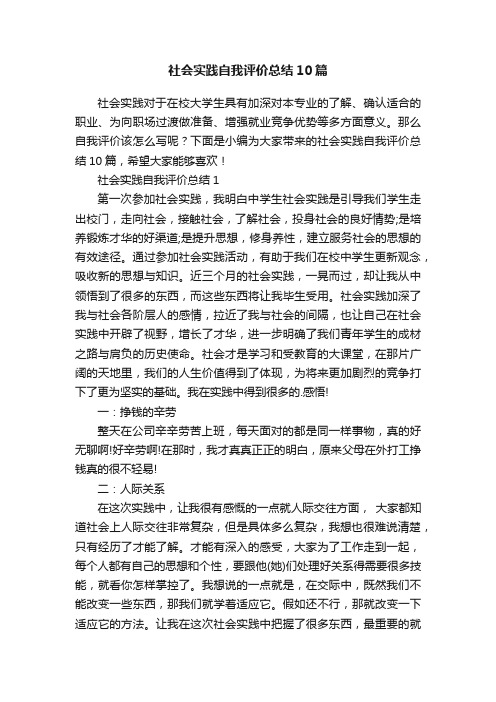 社会实践自我评价总结10篇

社会实践对于在校大学生具有加深对本专业的了解、确认适合的职业、为向职场过渡做准备、增强就业竞争优势等多方面意义。那么自我评价该怎么写呢？下面是小编为大家带来的社会实践自我评价总结10篇，希望大家能够喜欢！

社会实践自我评价总结1

第一次参加社会实践，我明白中学生社会实践是引导我们学生走出校门，走向社会，接触社会，了解社会，投身社会的良好情势;是培养锻炼才华的好渠道;是提升思想，修身养性，建立服务社会的思想的有效途径。通过参加社会实践活动，有助于我们在校中学生更新观念，吸收新的思想与知识。近三个月的社会实践，一晃而过，却让我从中领悟到了很多的东西，而这些东西将让我毕生受用。社会实践加深了我与社会各阶层人的感情，拉近了我与社会的间隔，也让自己在社会实践中开辟了视野，增长了才华，进一步明确了我们青年学生的成材之路与肩负的历史使命。社会才是学习和受教育的大课堂，在那片广阔的天地里，我们的人生价值得到了体现，为将来更加剧烈的竞争打下了更为坚实的基础。我在实践中得到很多的.感悟!

一：挣钱的辛劳

整天在公司辛辛劳苦上班，每天面对的都是同一样事物，真的好无聊啊!好辛劳啊!在那时，我才真真正正的明白，原来父母在外打工挣钱真的很不轻易!

二：人际关系

在这次实践中，让我很有感慨的一点就人际交往方面， 大家都知道社会上人际交往非常复杂，但是具体多么复杂，我想也很难说清楚，只有经历了才能了解。才能有深入的感受，大家为了工作走到一起，每个人都有自己的思想和个性，要跟他(她)们处理好关系得需要很多技能，就看你怎样掌控了。我想说的一点就是，在交际中，既然我们不能改变一些东西，那我们就学着适应它。假如还不行，那就改变一下适应它的方法。让我在这次社会实践中把握了很多东西，最重要的就